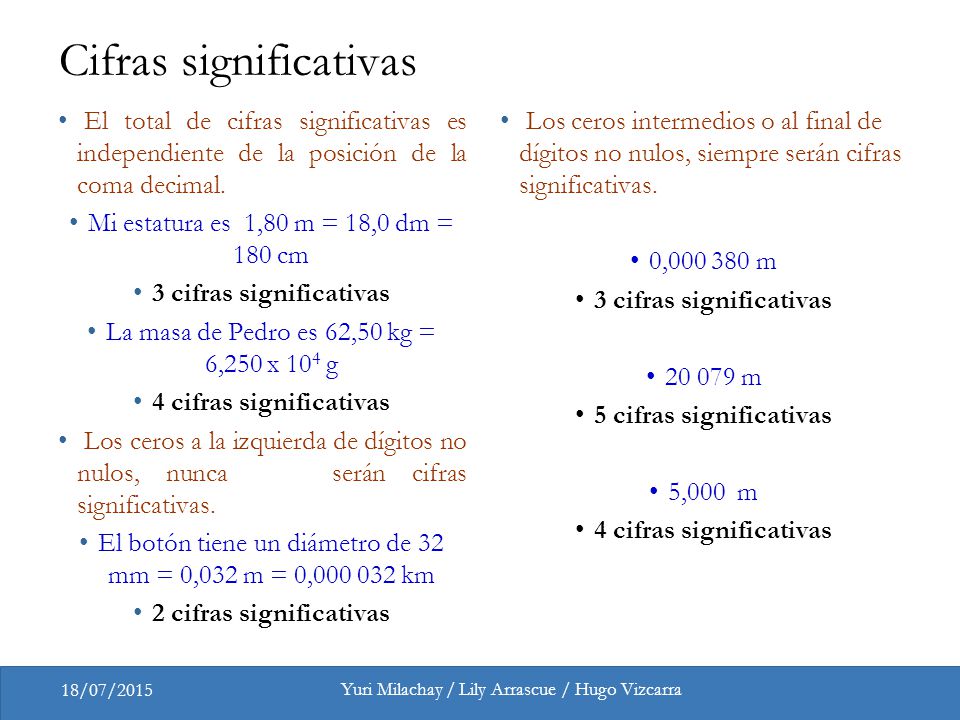 Cifras significativas

• El total de cifras significativas es independiente de la posición de la coma decimal.

• Mi estatura es 1,80 m = 18,0 dm = 180 cm

• 3 cifras significativas

• La masa de Pedro es 62,50 kg = 6,250 x $10^4$ g

• 4 cifras significativas

• Los ceros a la izquierda de dígitos no nulos, nunca serán cifras significativas.

• El botón tiene un diámetro de 32 mm = 0,032 m = 0,000 032 km

• 2 cifras significativas

• Los ceros intermedios o al final de dígitos no nulos, siempre serán cifras significativas.

• 0,000 380 m

• 3 cifras significativas

• 20 079 m

• 5 cifras significativas

• 5,000 m

• 4 cifras significativas

18/07/2015

Yuri Milachay / Lily Arrascue / Hugo Vizcarra